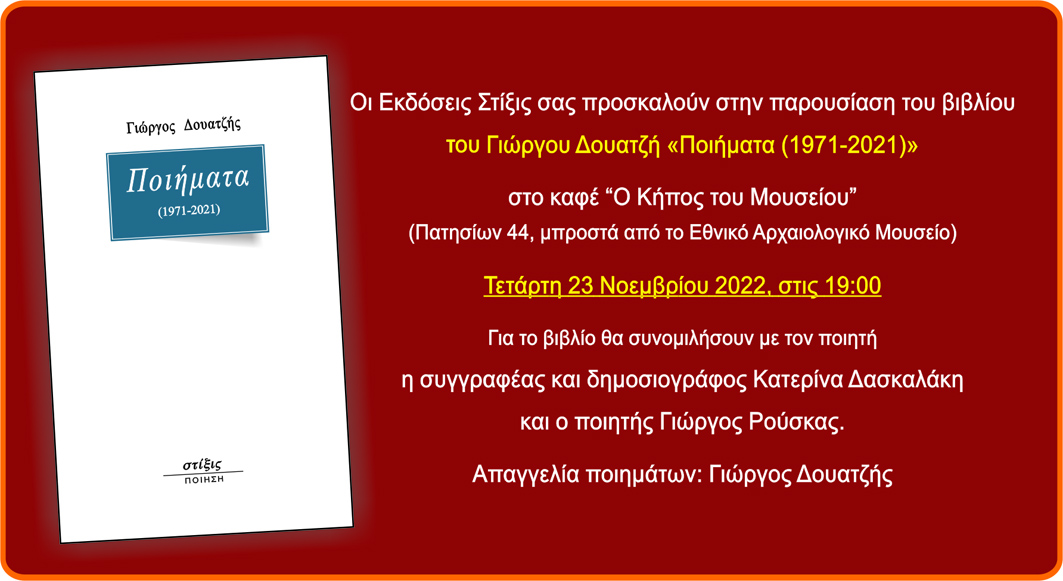 Γιώργος Δουατζής

Ποιήματα

(1971-2021)

στίξις
ΠΟΙΗΣΗ

Οι Εκδόσεις Στίξις σας προσκαλούν στην παρουσίαση του βιβλίου

του Γιώργου Δουατζή «Ποιήματα (1971-2021)»

στο καφέ "Ο Κήπος του Μουσείου"

(Πατησίων 44, μπροστά από το Εθνικό Αρχαιολογικό Μουσείο)

Τετάρτη 23 Νοεμβρίου 2022, στις 19:00

Για το βιβλίο θα συνομιλήσουν με τον ποιητή

η συγγραφέας και δημοσιογράφος Κατερίνα Δασκαλάκη

και ο ποιητής Γιώργος Ρούσκας.

Απαγγελία ποιημάτων: Γιώργος Δουατζής